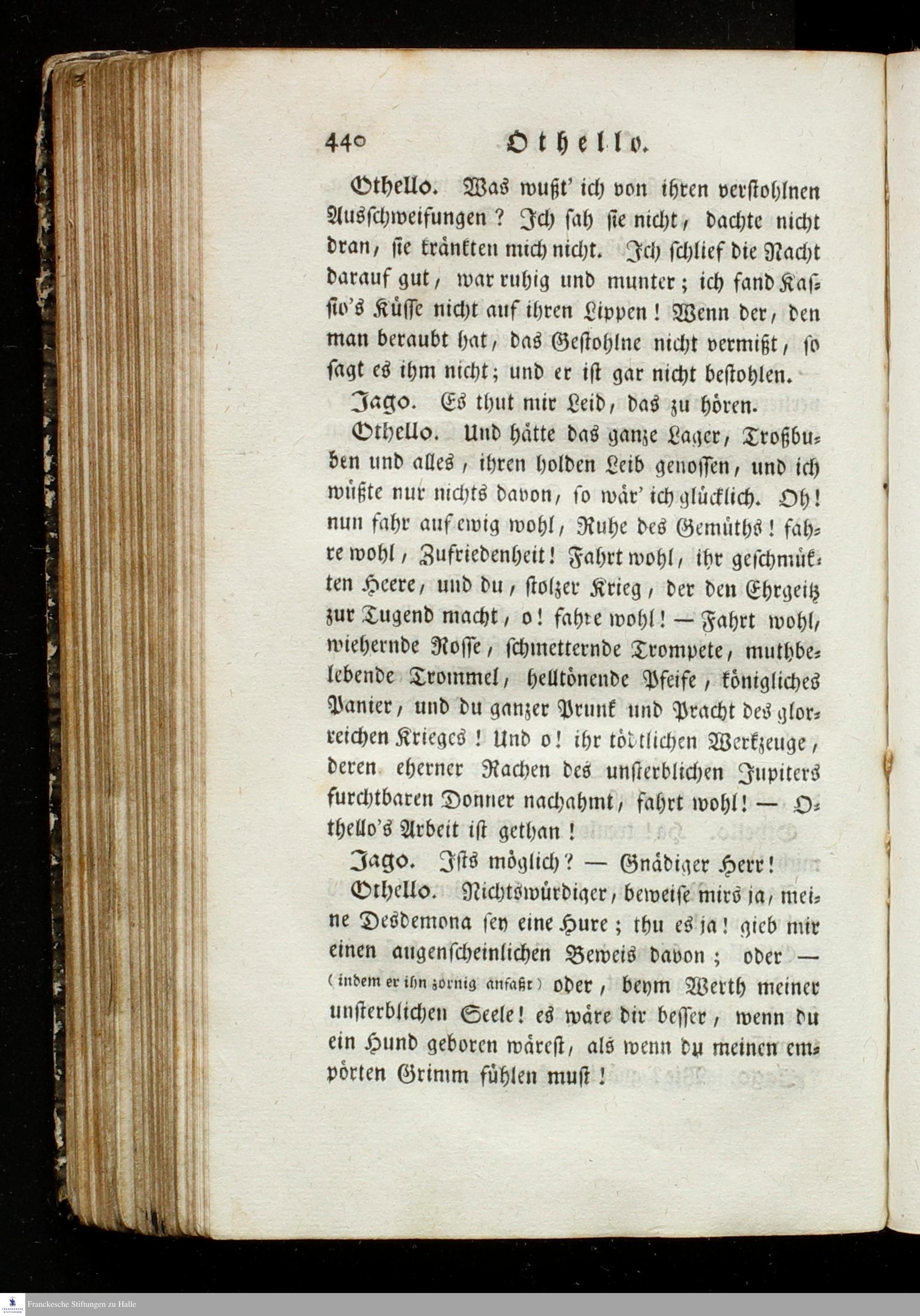 440 Othello.

Othello. Was wußt' ich von ihren verstohlnen Ausschweifungen? Ich sah sie nicht, dachte nicht dran, sie kränkten mich nicht. Ich schlief die Nacht darauf gut, war ruhig und munter; ich fand Kassio's Küsse nicht auf ihren Lippen! Wenn der, den man beraubt hat, das Gestohlne nicht vermißt, so sagt es ihm nicht; und er ist gar nicht bestohlen.

Jago. Es thut mir Leid, das zu hören.

Othello. Und hätte das ganze Lager, Troßbuben und alles, ihren holden Leib genossen, und ich wüßte nur nichts davon, so wär' ich glücklich. Oh! nun fahr auf ewig wohl, Ruhe des Gemüths! fahre wohl, Zufriedenheit! Fahrt wohl, ihr geschmükten Heere, und du, stolzer Krieg, der den Ehrgeitz zur Tugend macht, o! fahre wohl! — Fahrt wohl, wiehernde Rosse, schmetternde Trompete, muthbelebende Trommel, helltönende Pfeife, königliches Panier, und du ganzer Prunk und Pracht des glorreichen Krieges! Und o! ihr tödtlichen Werkzeuge, deren eherner Rachen des unsterblichen Jupiters furchtbaren Donner nachahmt, fahrt wohl! — Othello's Arbeit ist gethan!

Jago. Ists möglich? — Gnädiger Herr!

Othello. Nichtswürdiger, beweise mirs ja, meine Desdemona sey eine Hure; thu es ja! gieb mir einen augenscheinlichen Beweis davon; oder — (indem er ihn zornig anfaßt) oder, beym Werth meiner unsterblichen Seele! es wäre dir besser, wenn du ein Hund geboren wärest, als wenn du meinen empörten Grimm fühlen must!

Franckesche Stiftungen zu Halle